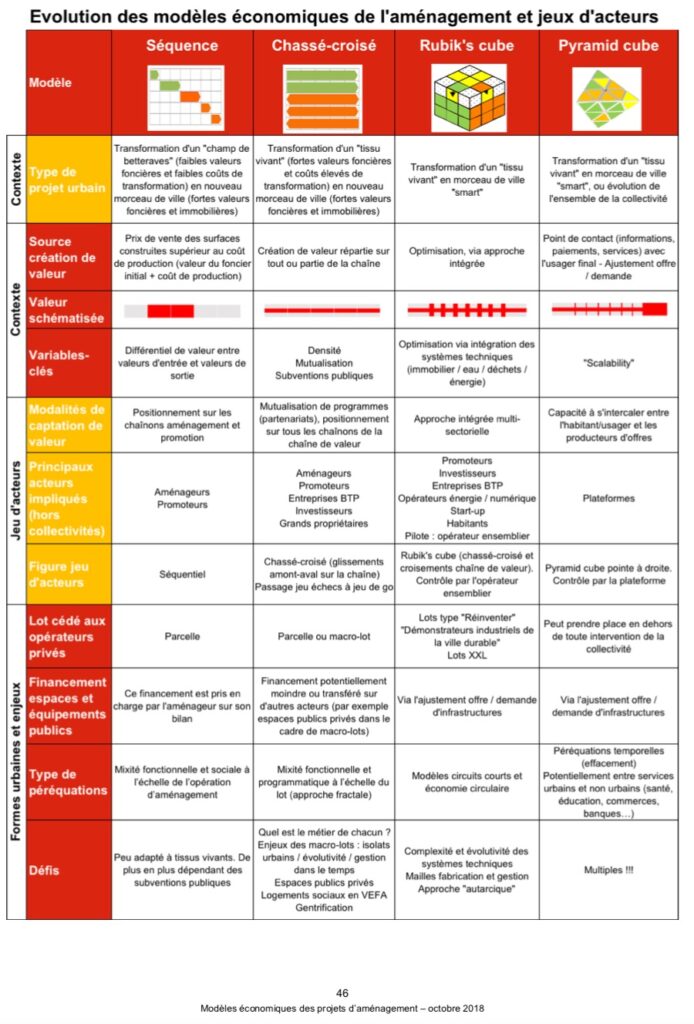 Evolution des modèles économiques de l'aménagement et jeux d'acteurs

| | | Séquence | Chassé-croisé | Rubik's cube | Pyramid cube |
|---|---|---|---|---|---|
| | Modèle | | | | |
| Contexte | Type de projet urbain | Transformation d'un "champ de betteraves" (faibles valeurs foncières et faibles coûts de transformation) en nouveau morceau de ville (fortes valeurs foncières et immobilières) | Transformation d'un "tissu vivant" (fortes valeurs foncières et coûts élevés de transformation) en nouveau morceau de ville (fortes valeurs foncières et immobilières) | Transformation d'un "tissu vivant" en morceau de ville "smart" | Transformation d'un "tissu vivant" en morceau de ville "smart", ou évolution de l'ensemble de la collectivité |
| Contexte | Source création de valeur | Prix de vente des surfaces construites supérieur au coût de production (valeur du foncier initial + coût de production) | Création de valeur répartie sur tout ou partie de la chaîne | Optimisation, via approche intégrée | Point de contact (informations, paiements, services) avec l'usager final - Ajustement offre / demande |
| Contexte | Valeur schématisée | | | | |
| Contexte | Variables-clés | Différentiel de valeur entre valeurs d'entrée et valeurs de sortie | Densité Mutualisation Subventions publiques | Optimisation via intégration des systèmes techniques (immobilier / eau / déchets / énergie) | "Scalability" |
| Jeu d'acteurs | Modalités de captation de valeur | Positionnement sur les chaînons aménagement et promotion | Mutualisation de programmes (partenariats), positionnement sur tous les chaînons de la chaîne de valeur | Approche intégrée multi-sectorielle | Capacité à s'intercaler entre l'habitant/usager et les producteurs d'offres |
| Jeu d'acteurs | Principaux acteurs impliqués (hors collectivités) | Aménageurs Promoteurs | Aménageurs Promoteurs Entreprises BTP Investisseurs Grands propriétaires | Promoteurs Investisseurs Entreprises BTP Opérateurs énergie / numérique Start-up Habitants Pilote : opérateur ensemblier | Plateformes |
| Jeu d'acteurs | Figure jeu d'acteurs | Séquentiel | Chassé-croisé (glissements amont-aval sur la chaîne) Passage jeu échecs à jeu de go | Rubik's cube (chassé-croisé et croisements chaîne de valeur). Contrôle par l'opérateur ensemblier | Pyramid cube pointe à droite. Contrôle par la plateforme |
| Formes urbaines et enjeux | Lot cédé aux opérateurs privés | Parcelle | Parcelle ou macro-lot | Lots type "Réinventer" "Démonstrateurs industriels de la ville durable" Lots XXL | Peut prendre place en dehors de toute intervention de la collectivité |
| Formes urbaines et enjeux | Financement espaces et équipements publics | Ce financement est pris en charge par l'aménageur sur son bilan | Financement potentiellement moindre ou transféré sur d'autres acteurs (par exemple espaces publics privés dans le cadre de macro-lots) | Via l'ajustement offre / demande d'infrastructures | Via l'ajustement offre / demande d'infrastructures |
| Formes urbaines et enjeux | Type de péréquations | Mixité fonctionnelle et sociale à l'échelle de l'opération d'aménagement | Mixité fonctionnelle et programmatique à l'échelle du lot (approche fractale) | Modèles circuits courts et économie circulaire | Péréquations temporelles (effacement) Potentiellement entre services urbains et non urbains (santé, éducation, commerces, banques…) |
| Formes urbaines et enjeux | Défis | Peu adapté à tissus vivants. De plus en plus dépendant des subventions publiques | Quel est le métier de chacun ? Enjeux des macro-lots : isolats urbains / évolutivité / gestion dans le temps Espaces publics privés Logements sociaux en VEFA Gentrification | Complexité et évolutivité des systèmes techniques Mailles fabrication et gestion Approche "autarcique" | Multiples !!! |

46
Modèles économiques des projets d'aménagement – octobre 2018